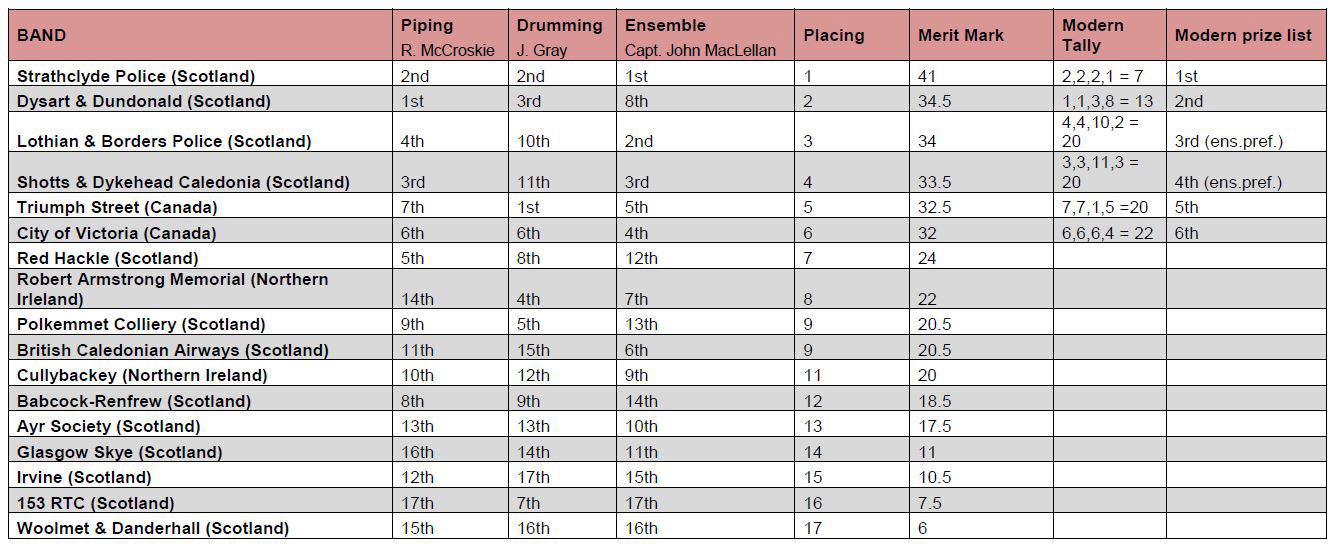 | BAND | Piping R. McCroskie | Drumming J. Gray | Ensemble Capt. John MacLellan | Placing | Merit Mark | Modern Tally | Modern prize list |
|---|---|---|---|---|---|---|---|
| Strathclyde Police (Scotland) | 2nd | 2nd | 1st | 1 | 41 | 2,2,2,1 = 7 | 1st |
| Dysart & Dundonald (Scotland) | 1st | 3rd | 8th | 2 | 34.5 | 1,1,3,8 = 13 | 2nd |
| Lothian & Borders Police (Scotland) | 4th | 10th | 2nd | 3 | 34 | 4,4,10,2 = 20 | 3rd (ens.pref.) |
| Shotts & Dykehead Caledonia (Scotland) | 3rd | 11th | 3rd | 4 | 33.5 | 3,3,11,3 = 20 | 4th (ens.pref.) |
| Triumph Street (Canada) | 7th | 1st | 5th | 5 | 32.5 | 7,7,1,5 =20 | 5th |
| City of Victoria (Canada) | 6th | 6th | 4th | 6 | 32 | 6,6,6,4 = 22 | 6th |
| Red Hackle (Scotland) | 5th | 8th | 12th | 7 | 24 | | |
| Robert Armstrong Memorial (Northern Irleland) | 14th | 4th | 7th | 8 | 22 | | |
| Polkemmet Colliery (Scotland) | 9th | 5th | 13th | 9 | 20.5 | | |
| British Caledonian Airways (Scotland) | 11th | 15th | 6th | 9 | 20.5 | | |
| Cullybackey (Northern Ireland) | 10th | 12th | 9th | 11 | 20 | | |
| Babcock-Renfrew (Scotland) | 8th | 9th | 14th | 12 | 18.5 | | |
| Ayr Society (Scotland) | 13th | 13th | 10th | 13 | 17.5 | | |
| Glasgow Skye (Scotland) | 16th | 14th | 11th | 14 | 11 | | |
| Irvine (Scotland) | 12th | 17th | 15th | 15 | 10.5 | | |
| 153 RTC (Scotland) | 17th | 7th | 17th | 16 | 7.5 | | |
| Woolmet & Danderhall (Scotland) | 15th | 16th | 16th | 17 | 6 | | |